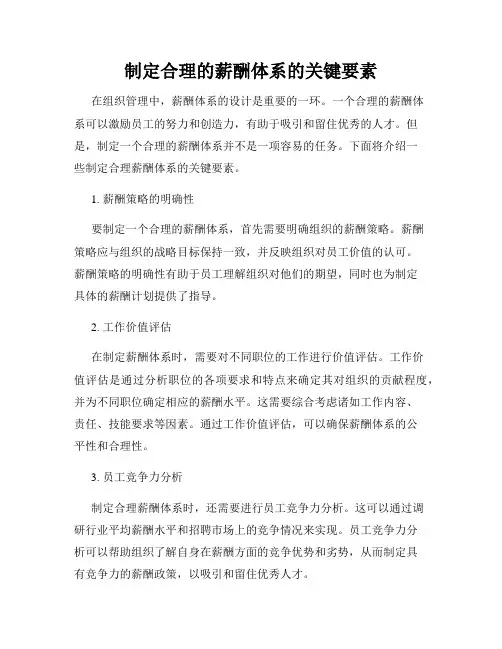 制定合理的薪酬体系的关键要素

在组织管理中，薪酬体系的设计是重要的一环。一个合理的薪酬体系可以激励员工的努力和创造力，有助于吸引和留住优秀的人才。但是，制定一个合理的薪酬体系并不是一项容易的任务。下面将介绍一些制定合理薪酬体系的关键要素。

1. 薪酬策略的明确性

要制定一个合理的薪酬体系，首先需要明确组织的薪酬策略。薪酬策略应与组织的战略目标保持一致，并反映组织对员工价值的认可。薪酬策略的明确性有助于员工理解组织对他们的期望，同时也为制定具体的薪酬计划提供了指导。

2. 工作价值评估

在制定薪酬体系时，需要对不同职位的工作进行价值评估。工作价值评估是通过分析职位的各项要求和特点来确定其对组织的贡献程度，并为不同职位确定相应的薪酬水平。这需要综合考虑诸如工作内容、责任、技能要求等因素。通过工作价值评估，可以确保薪酬体系的公平性和合理性。

3. 员工竞争力分析

制定合理薪酬体系时，还需要进行员工竞争力分析。这可以通过调研行业平均薪酬水平和招聘市场上的竞争情况来实现。员工竞争力分析可以帮助组织了解自身在薪酬方面的竞争优势和劣势，从而制定具有竞争力的薪酬政策，以吸引和留住优秀人才。